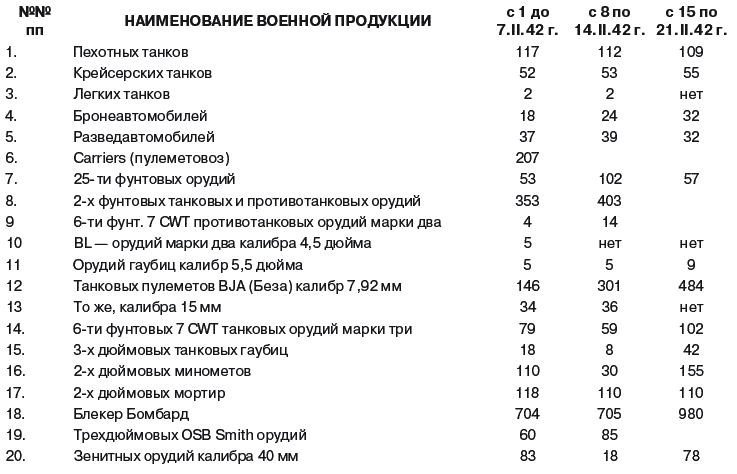 | №№ пп | НАИМЕНОВАНИЕ ВОЕННОЙ ПРОДУКЦИИ | с 1 до 7.II.42 г. | с 8 по 14.II.42 г. | с 15 по 21.II.42 г. |
|---|---|---|---|---|
| 1. | Пехотных танков | 117 | 112 | 109 |
| 2. | Крейсерских танков | 52 | 53 | 55 |
| 3. | Легких танков | 2 | 2 | нет |
| 4. | Бронеавтомобилей | 18 | 24 | 32 |
| 5. | Разведавтомобилей | 37 | 39 | 32 |
| 6. | Carriers (пулеметовоз) | 207 | | |
| 7. | 25-ти фунтовых орудий | 53 | 102 | 57 |
| 8. | 2-х фунтовых танковых и противотанковых орудий | 353 | 403 | |
| 9 | 6-ти фунт. 7 CWT противотанковых орудий марки два | 4 | 14 | |
| 10 | BL — орудий марки два калибра 4,5 дюйма | 5 | нет | нет |
| 11 | Орудий гаубиц калибр 5,5 дюйма | 5 | 5 | 9 |
| 12 | Танковых пулеметов BJA (Беза) калибр 7,92 мм | 146 | 301 | 484 |
| 13 | То же, калибра 15 мм | 34 | 36 | нет |
| 14. | 6-ти фунтовых 7 CWT танковых орудий марки три | 79 | 59 | 102 |
| 15. | 3-х дюймовых танковых гаубиц | 18 | 8 | 42 |
| 16. | 2-х дюймовых минометов | 110 | 30 | 155 |
| 17. | 2-х дюймовых мортир | 118 | 110 | 110 |
| 18. | Блекер Бомбард | 704 | 705 | 980 |
| 19. | Трехдюймовых OSB Smith орудий | 60 | 85 | |
| 20. | Зенитных орудий калибра 40 мм | 83 | 18 | 78 |